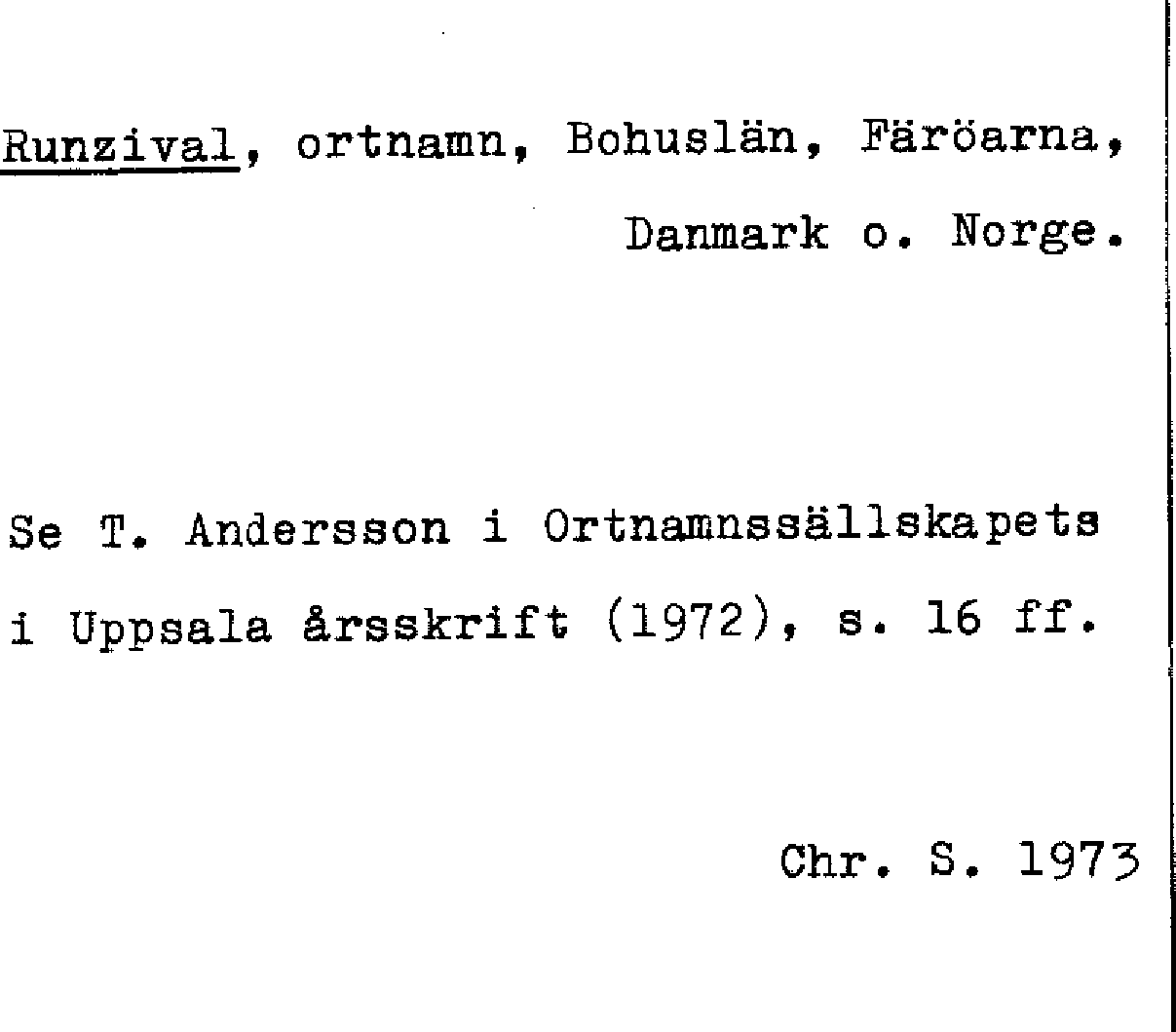 Runzival, ortnamn, Bohuslän, Färöarna, Danmark o. Norge.

Se T. Andersson i Ortnamnssällskapets i Uppsala årsskrift (1972), s. 16 ff.

Chr. S. 1973